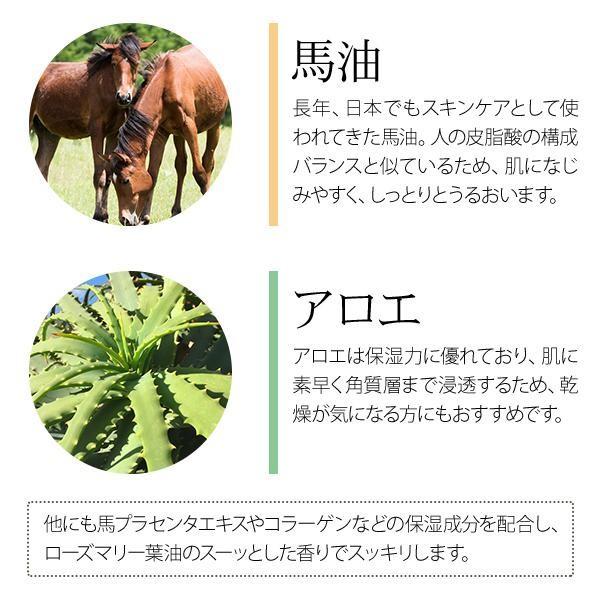 馬油

長年、日本でもスキンケアとして使われてきた馬油。人の皮脂酸の構成バランスと似ているため、肌になじみやすく、しっとりとうるおいます。

アロエ

アロエは保湿力に優れており、肌に素早く角質層まで浸透するため、乾燥が気になる方にもおすすめです。

他にも馬プラセンタエキスやコラーゲンなどの保湿成分を配合し、ローズマリー葉油のスーッとした香りでスッキリします。